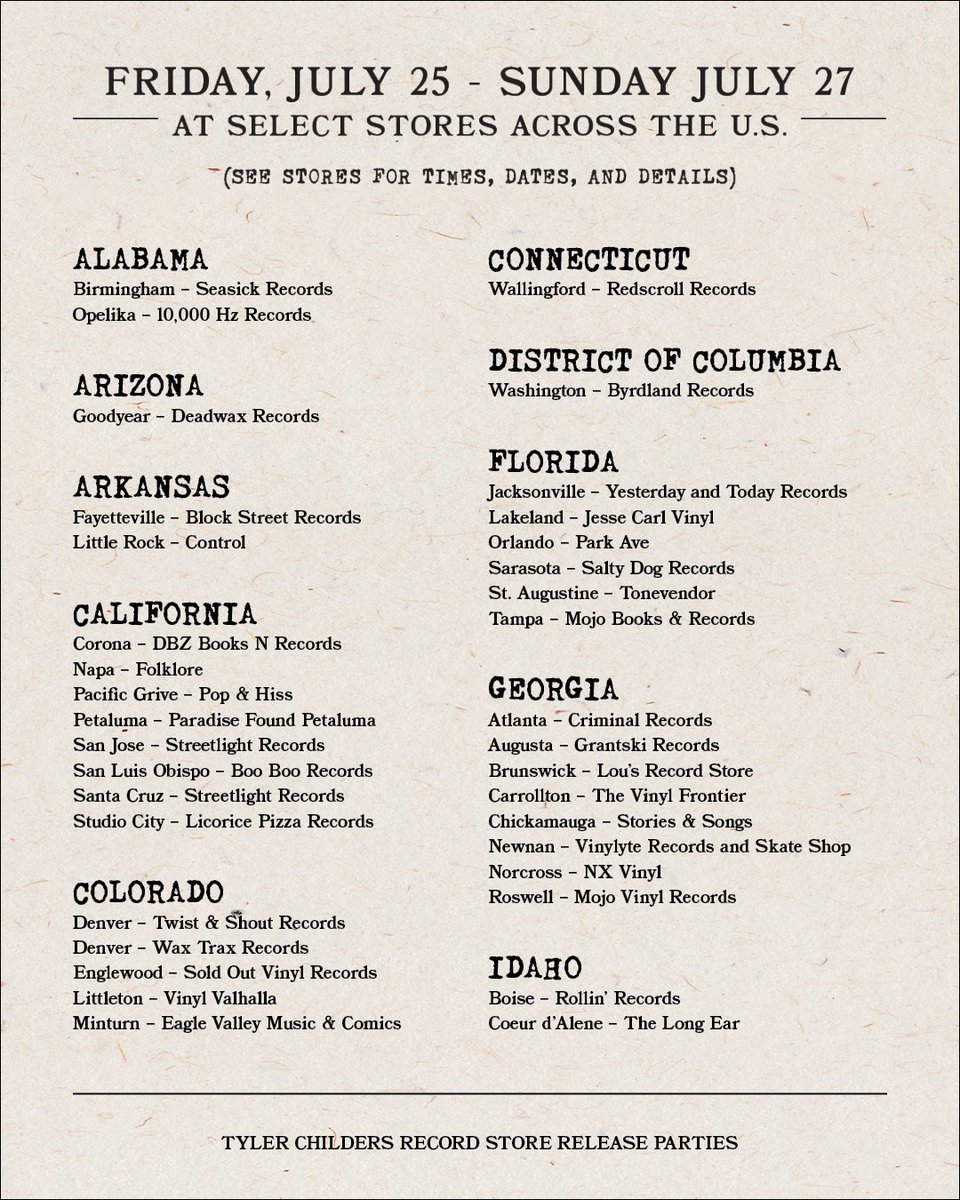 FRIDAY, JULY 25 - SUNDAY JULY 27
AT SELECT STORES ACROSS THE U.S.

(SEE STORES FOR TIMES, DATES, AND DETAILS)

ALABAMA
Birmingham – Seasick Records
Opelika – 10,000 Hz Records

ARIZONA
Goodyear – Deadwax Records

ARKANSAS
Fayetteville – Block Street Records
Little Rock – Control

CALIFORNIA
Corona – DBZ Books N Records
Napa – Folklore
Pacific Grive – Pop & Hiss
Petaluma – Paradise Found Petaluma
San Jose – Streetlight Records
San Luis Obispo – Boo Boo Records
Santa Cruz – Streetlight Records
Studio City – Licorice Pizza Records

COLORADO
Denver – Twist & Shout Records
Denver – Wax Trax Records
Englewood – Sold Out Vinyl Records
Littleton – Vinyl Valhalla
Minturn – Eagle Valley Music & Comics

CONNECTICUT
Wallingford – Redscroll Records

DISTRICT OF COLUMBIA
Washington – Byrdland Records

FLORIDA
Jacksonville – Yesterday and Today Records
Lakeland – Jesse Carl Vinyl
Orlando – Park Ave
Sarasota – Salty Dog Records
St. Augustine – Tonevendor
Tampa – Mojo Books & Records

GEORGIA
Atlanta – Criminal Records
Augusta – Grantski Records
Brunswick – Lou's Record Store
Carrollton – The Vinyl Frontier
Chickamauga – Stories & Songs
Newnan – Vinylyte Records and Skate Shop
Norcross – NX Vinyl
Roswell – Mojo Vinyl Records

IDAHO
Boise – Rollin' Records
Coeur d'Alene – The Long Ear

TYLER CHILDERS RECORD STORE RELEASE PARTIES